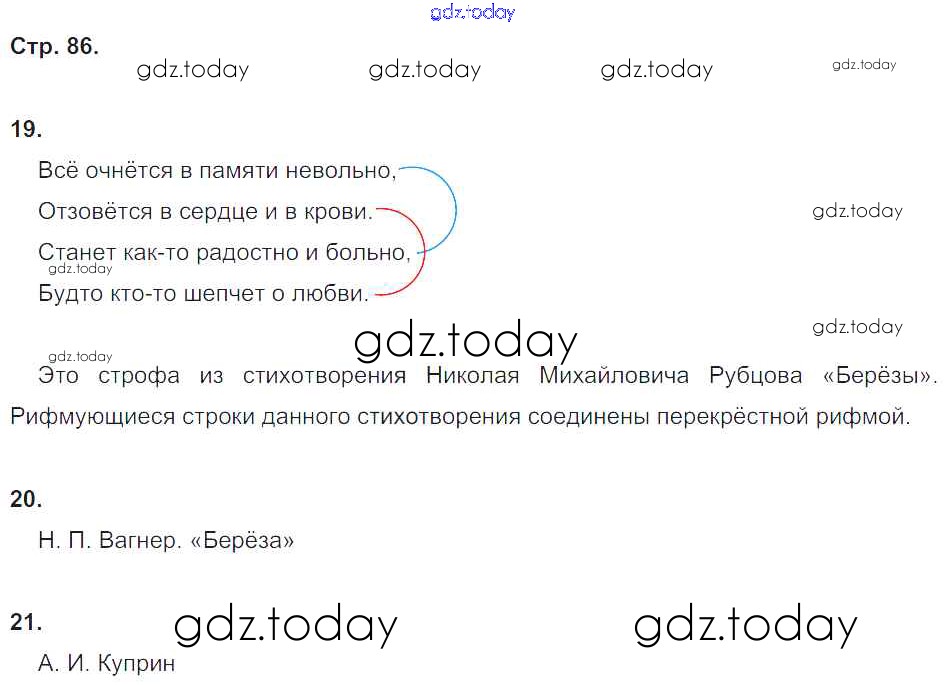 Стр. 86.

19.

Всё очнётся в памяти невольно,
Отзовётся в сердце и в крови.
Станет как-то радостно и больно,
Будто кто-то шепчет о любви.

Это строфа из стихотворения Николая Михайловича Рубцова «Берёзы». Рифмующиеся строки данного стихотворения соединены перекрёстной рифмой.

20.

Н. П. Вагнер. «Берёза»

21.

А. И. Куприн

gdz.today